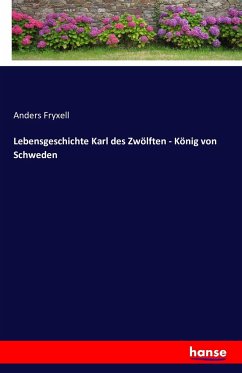 Anders Fryxell

Lebensgeschichte Karl des Zwölften - König von Schweden

hanse